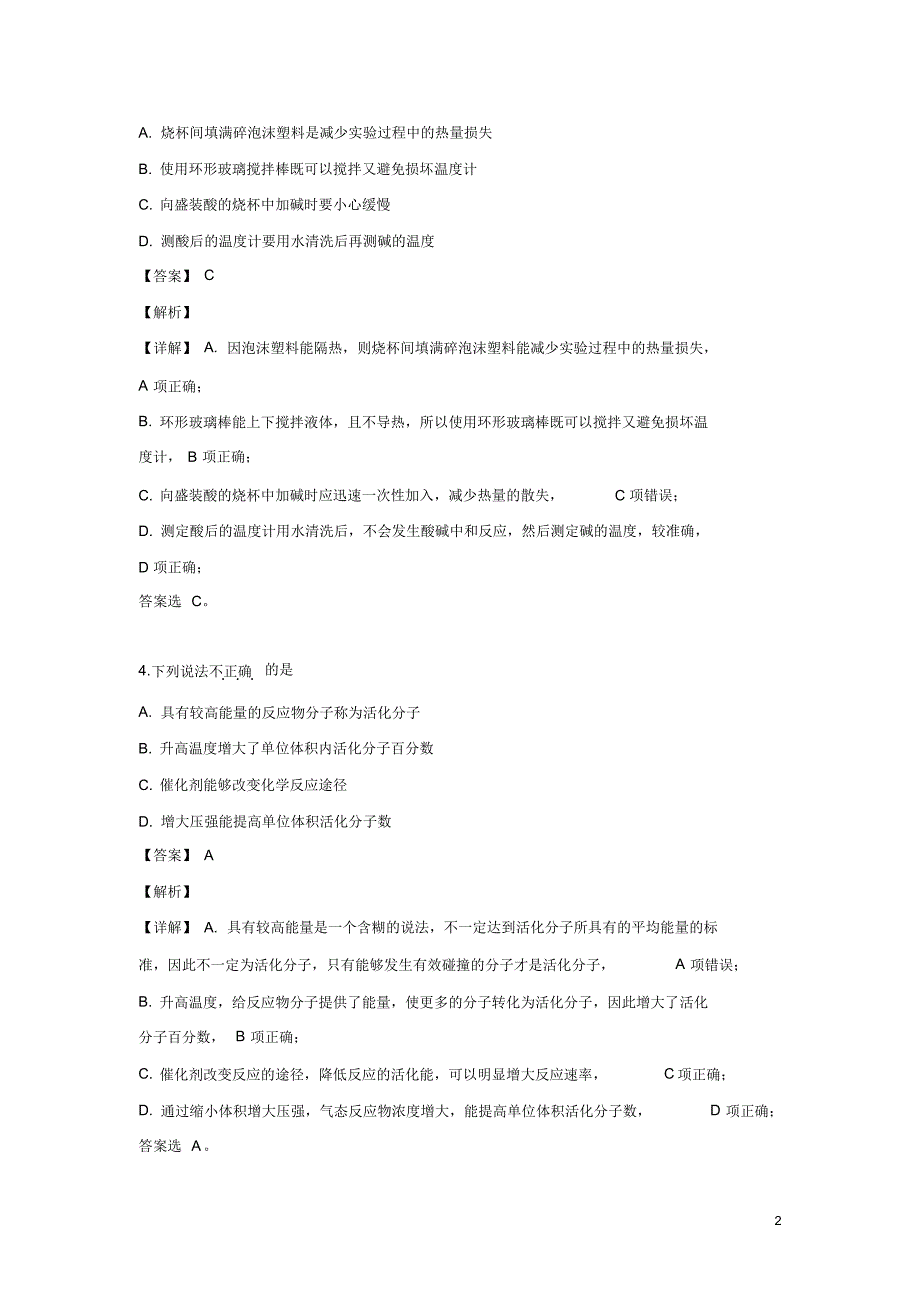 A. 烧杯间填满碎泡沫塑料是减少实验过程中的热量损失

B. 使用环形玻璃搅拌棒既可以搅拌又避免损坏温度计

C. 向盛装酸的烧杯中加碱时要小心缓慢

D. 测酸后的温度计要用水清洗后再测碱的温度

【答案】 C

【解析】

【详解】 A. 因泡沫塑料能隔热，则烧杯间填满碎泡沫塑料能减少实验过程中的热量损失，A 项正确；

B. 环形玻璃棒能上下搅拌液体，且不导热，所以使用环形玻璃棒既可以搅拌又避免损坏温度计， B 项正确；

C. 向盛装酸的烧杯中加碱时应迅速一次性加入，减少热量的散失， C 项错误；

D. 测定酸后的温度计用水清洗后，不会发生酸碱中和反应，然后测定碱的温度，较准确，D 项正确；

答案选 C。

4.下列说法不正确 的是

A. 具有较高能量的反应物分子称为活化分子

B. 升高温度增大了单位体积内活化分子百分数

C. 催化剂能够改变化学反应途径

D. 增大压强能提高单位体积活化分子数

【答案】 A

【解析】

【详解】 A. 具有较高能量是一个含糊的说法，不一定达到活化分子所具有的平均能量的标准，因此不一定为活化分子，只有能够发生有效碰撞的分子才是活化分子， A 项错误；

B. 升高温度，给反应物分子提供了能量，使更多的分子转化为活化分子，因此增大了活化分子百分数， B 项正确；

C. 催化剂改变反应的途径，降低反应的活化能，可以明显增大反应速率， C 项正确；

D. 通过缩小体积增大压强，气态反应物浓度增大，能提高单位体积活化分子数， D 项正确；

答案选 A。

2